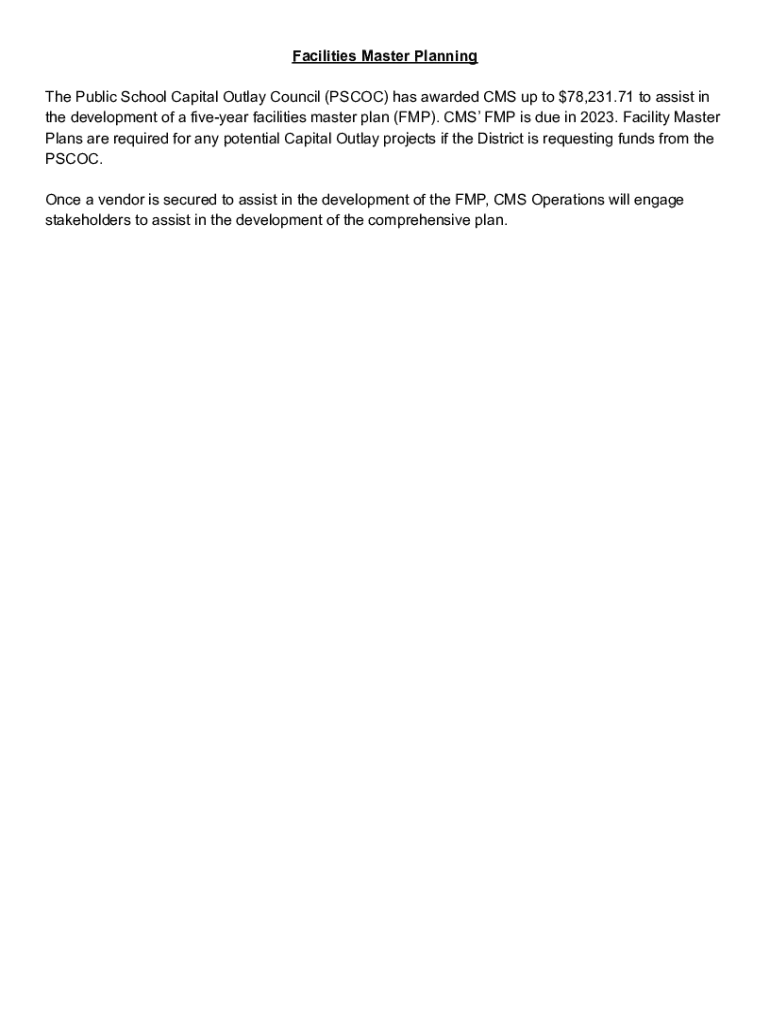 Facilities Master Planning

The Public School Capital Outlay Council (PSCOC) has awarded CMS up to \$78,231.71 to assist in the development of a five-year facilities master plan (FMP). CMS' FMP is due in 2023. Facility Master Plans are required for any potential Capital Outlay projects if the District is requesting funds from the PSCOC.

Once a vendor is secured to assist in the development of the FMP, CMS Operations will engage stakeholders to assist in the development of the comprehensive plan.